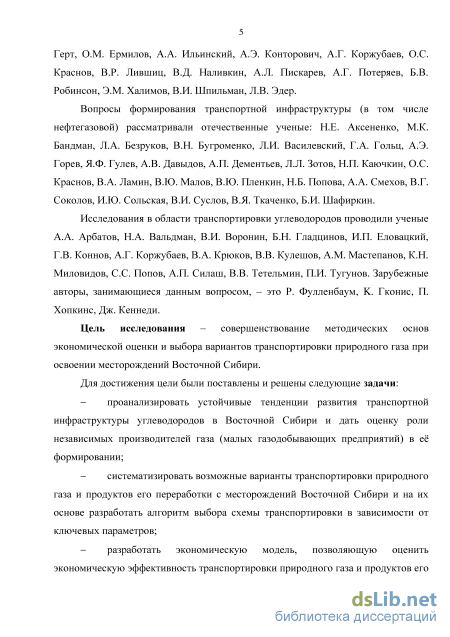 5

Герт, О.М. Ермилов, А.А. Ильинский, А.Э. Конторович, А.Г. Коржубаев, О.С. Краснов, В.Р. Лившиц, В.Д. Наливкин, А.Л. Пискарев, А.Г. Потеряев, Б.В. Робинсон, Э.М. Халимов, В.И. Шпильман, Л.В. Эдер.

Вопросы формирования транспортной инфраструктуры (в том числе нефтегазовой) рассматривали отечественные ученые: Н.Е. Аксененко, М.К. Бандман, Л.А. Безруков, В.Н. Бугроменко, Л.И. Василевский, Г.А. Гольц, А.Э. Горев, Я.Ф. Гулев, А.В. Давыдов, А.П. Дементьев, Л.Л. Зотов, Н.П. Каючкин, О.С. Краснов, В.А. Ламин, В.Ю. Малов, В.Ю. Пленкин, Н.Б. Попова, А.А. Смехов, В.Г. Соколов, И.Ю. Сольская, В.И. Суслов, В.Я. Ткаченко, Б.И. Шафиркин.

Исследования в области транспортировки углеводородов проводили ученые А.А. Арбатов, Н.А. Вальдман, В.И. Воронин, Б.Н. Гладцинов, И.П. Еловацкий, Г.В. Коннов, А.Г. Коржубаев, В.А. Крюков, В.В. Кулешов, А.М. Мастепанов, К.Н. Миловидов, С.С. Попов, А.П. Силаш, В.В. Тетельмин, П.И. Тугунов. Зарубежные авторы, занимающиеся данным вопросом, – это Р. Фулленбаум, К. Гконис, П. Хопкинс, Дж. Кеннеди.

Цель исследования – совершенствование методических основ экономической оценки и выбора вариантов транспортировки природного газа при освоении месторождений Восточной Сибири.

Для достижения цели были поставлены и решены следующие задачи:

– проанализировать устойчивые тенденции развития транспортной инфраструктуры углеводородов в Восточной Сибири и дать оценку роли независимых производителей газа (малых газодобывающих предприятий) в её формировании;

– систематизировать возможные варианты транспортировки природного газа и продуктов его переработки с месторождений Восточной Сибири и на их основе разработать алгоритм выбора схемы транспортировки в зависимости от ключевых параметров;

– разработать экономическую модель, позволяющую оценить экономическую эффективность транспортировки природного газа и продуктов его

dsLib.net
библиотека диссертаций